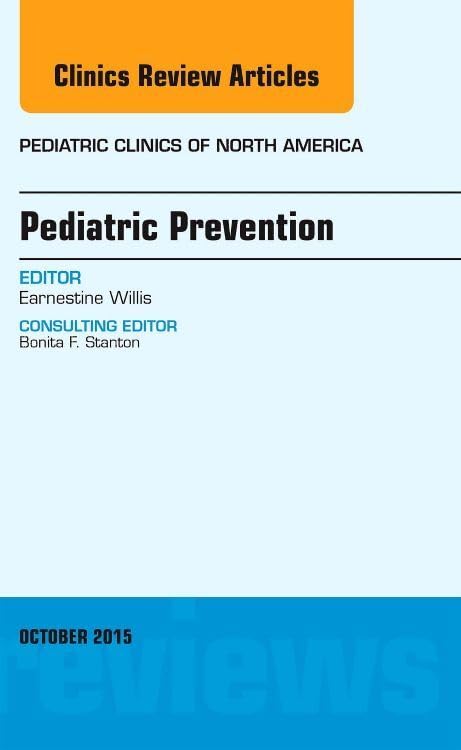 Clinics Review Articles

PEDIATRIC CLINICS OF NORTH AMERICA

Pediatric Prevention

EDITOR
Earnestine Willis

CONSULTING EDITOR
Bonita F. Stanton

OCTOBER 2015

reviews